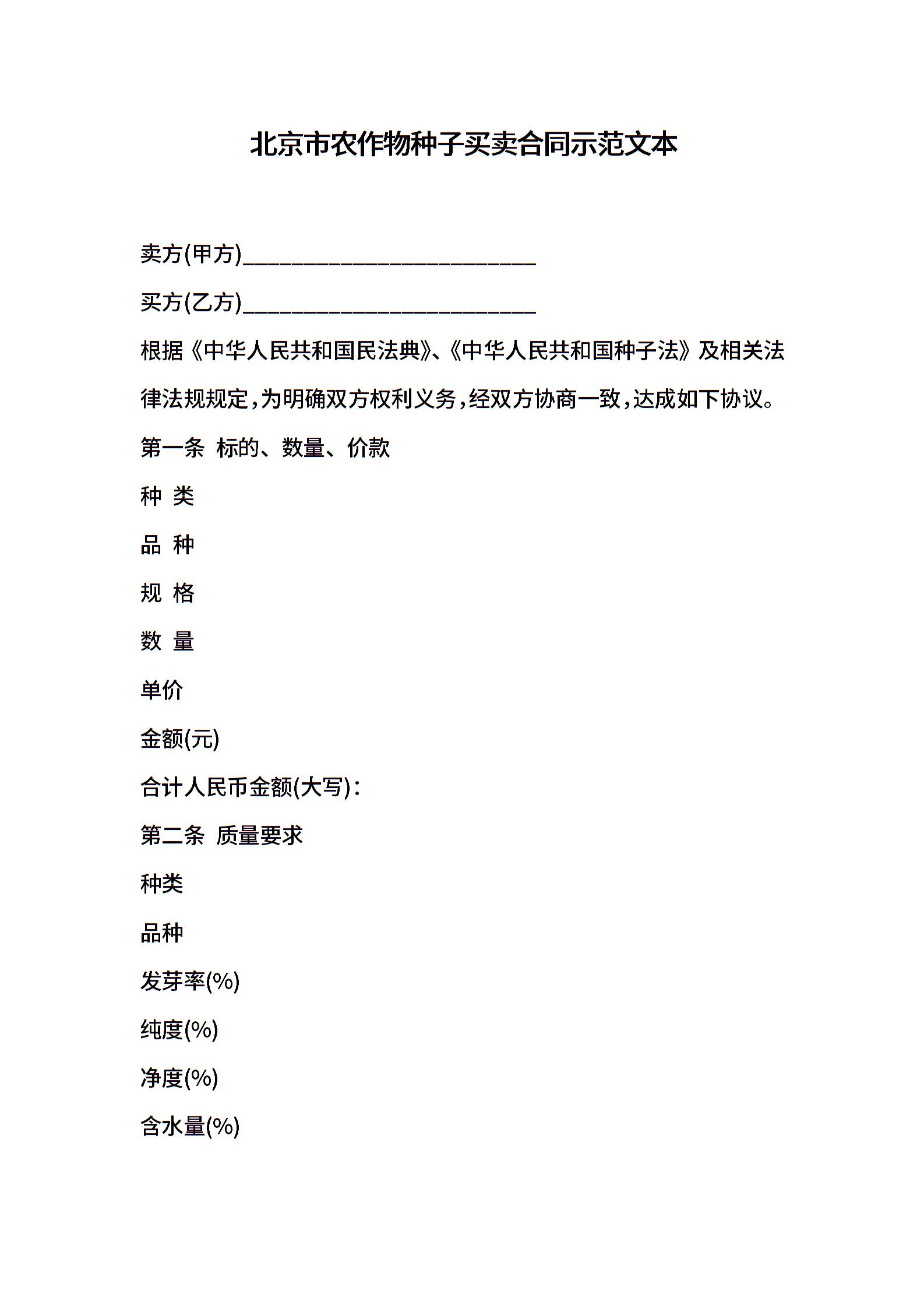 北京市农作物种子买卖合同示范文本

卖方(甲方)___________________________

买方(乙方)___________________________

根据《中华人民共和国民法典》、《中华人民共和国种子法》及相关法律法规规定，为明确双方权利义务，经双方协商一致，达成如下协议。

第一条 标的、数量、价款

种 类

品 种

规 格

数 量

单价

金额(元)

合计人民币金额(大写)：

第二条 质量要求

种类

品种

发芽率(%)

纯度(%)

净度(%)

含水量(%)